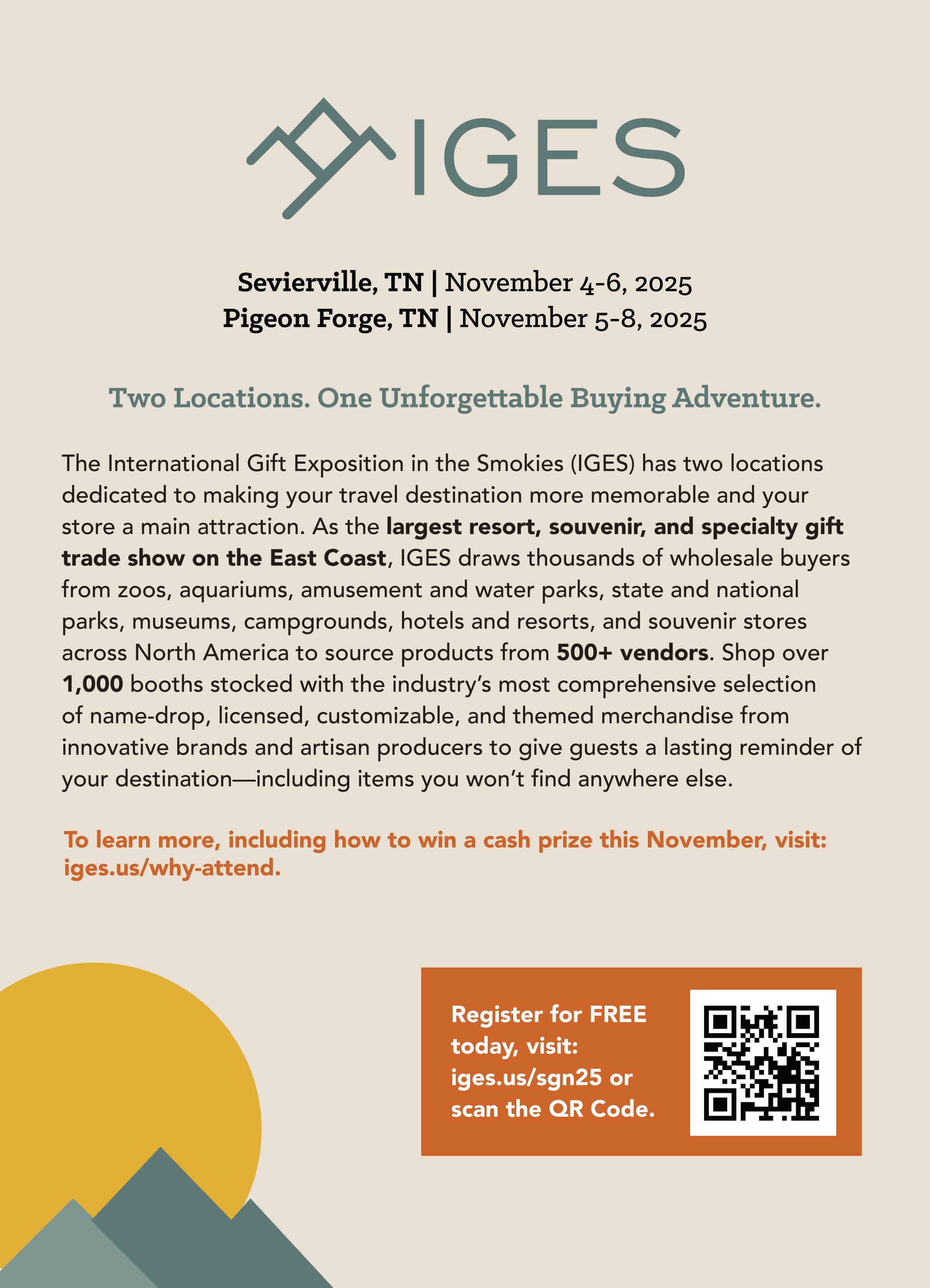 IGES

Sevierville, TN | November 4-6, 2025
Pigeon Forge, TN | November 5-8, 2025

Two Locations. One Unforgettable Buying Adventure.

The International Gift Exposition in the Smokies (IGES) has two locations dedicated to making your travel destination more memorable and your store a main attraction. As the largest resort, souvenir, and specialty gift trade show on the East Coast, IGES draws thousands of wholesale buyers from zoos, aquariums, amusement and water parks, state and national parks, museums, campgrounds, hotels and resorts, and souvenir stores across North America to source products from 500+ vendors. Shop over 1,000 booths stocked with the industry's most comprehensive selection of name-drop, licensed, customizable, and themed merchandise from innovative brands and artisan producers to give guests a lasting reminder of your destination—including items you won't find anywhere else.

To learn more, including how to win a cash prize this November, visit: iges.us/why-attend.

Register for FREE today, visit: iges.us/sgn25 or scan the QR Code.